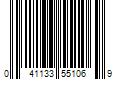 0 41133 55106 9